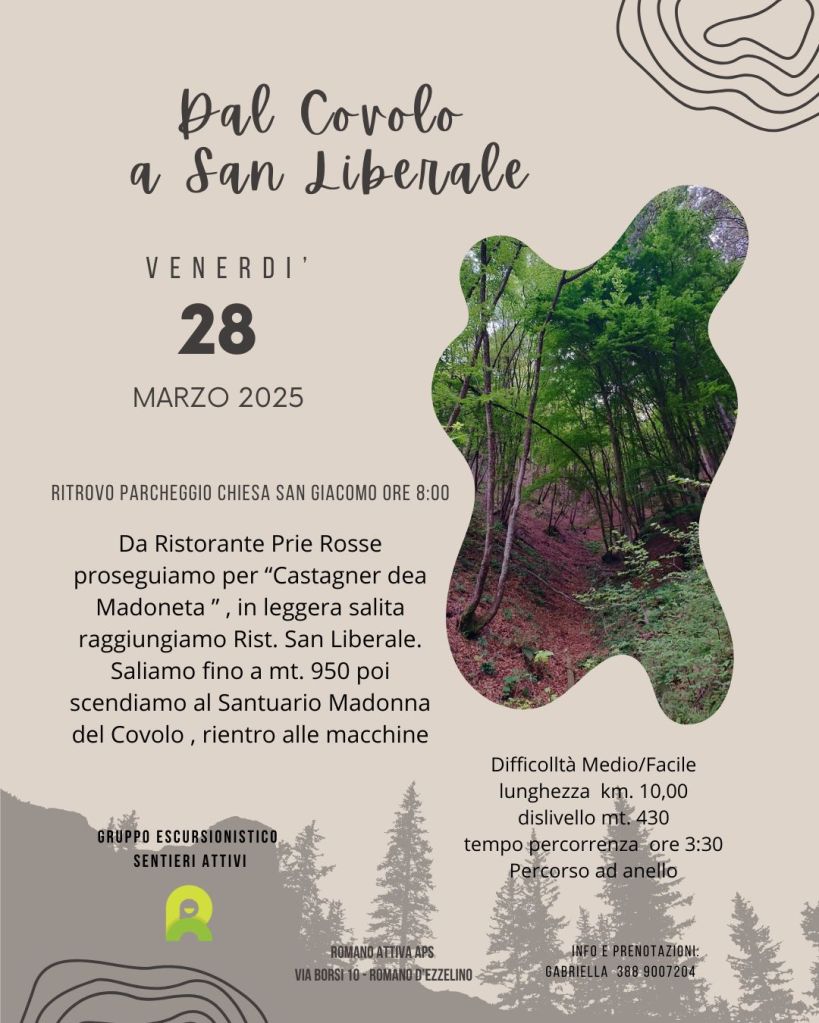 Dal Covolo
a San Liberale

VENERDI'
28
MARZO 2025

RITROVO PARCHEGGIO CHIESA SAN GIACOMO ORE 8:00

Da Ristorante Prie Rosse proseguiamo per "Castagner dea Madoneta " , in leggera salita raggiungiamo Rist. San Liberale. Saliamo fino a mt. 950 poi scendiamo al Santuario Madonna del Covolo , rientro alle macchine

Difficolltà Medio/Facile
lunghezza km. 10,00
dislivello mt. 430
tempo percorrenza ore 3:30
Percorso ad anello

GRUPPO ESCURSIONISTICO
SENTIERI ATTIVI

ROMANO ATTIVA APS
VIA BORSI 10 - ROMANO D'EZZELINO

INFO E PRENOTAZIONI:
GABRIELLA 388 9007204